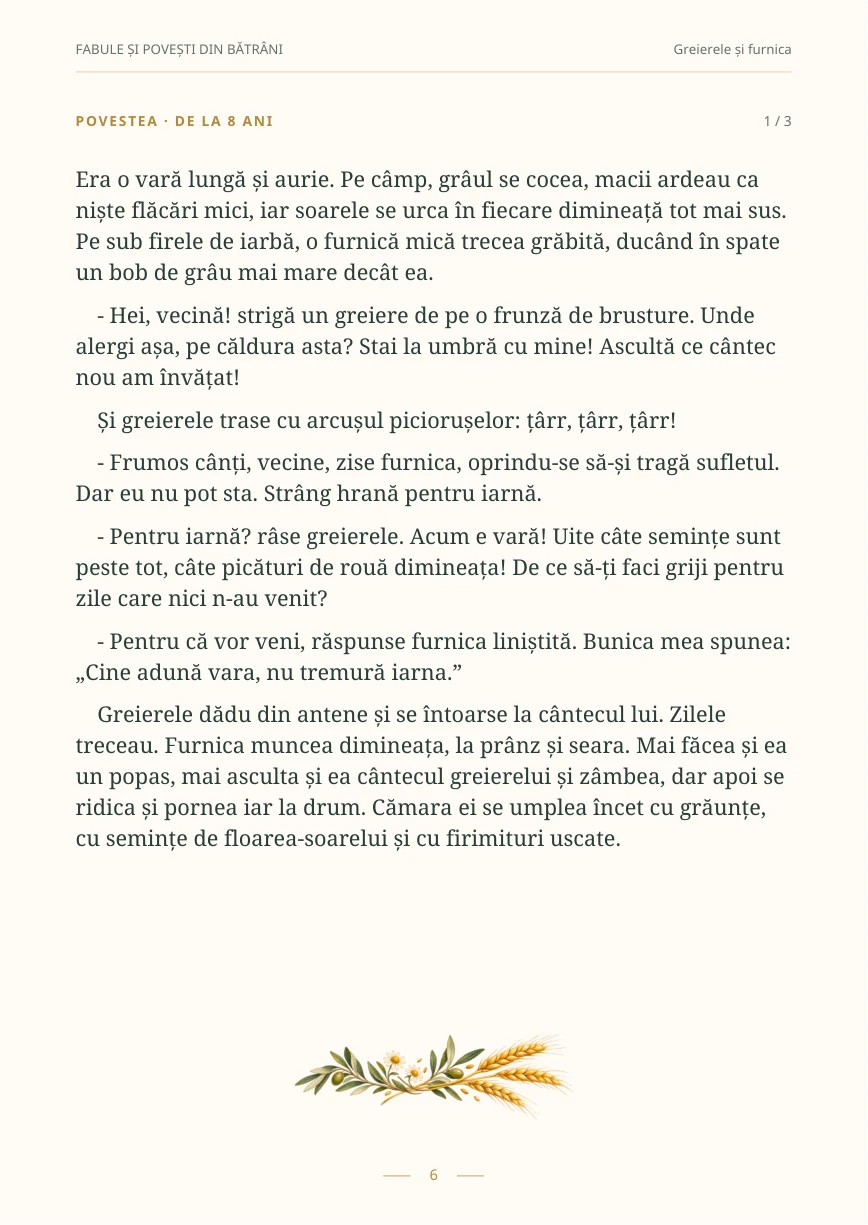 FABULE ȘI POVEȘTI DIN BĂTRÂNI

Greierele și furnica

POVESTEA · DE LA 8 ANI

1 / 3

Era o vară lungă și aurie. Pe câmp, grâul se cocea, macii ardeau ca niște flăcări mici, iar soarele se urca în fiecare dimineață tot mai sus. Pe sub firele de iarbă, o furnică mică trecea grăbită, ducând în spate un bob de grâu mai mare decât ea.

- Hei, vecină! strigă un greiere de pe o frunză de brusture. Unde alergi așa, pe căldura asta? Stai la umbră cu mine! Ascultă ce cântec nou am învățat!

Și greierele trase cu arcușul piciorușelor: țârr, țârr, țârr!

- Frumos cânți, vecine, zise furnica, oprindu-se să-și tragă sufletul. Dar eu nu pot sta. Strâng hrană pentru iarnă.

- Pentru iarnă? râse greierele. Acum e vară! Uite câte semințe sunt peste tot, câte picături de rouă dimineața! De ce să-ți faci griji pentru zile care nici n-au venit?

- Pentru că vor veni, răspunse furnica liniștită. Bunica mea spunea: „Cine adună vara, nu tremură iarna.”

Greierele dădu din antene și se întoarse la cântecul lui. Zilele treceau. Furnica muncea dimineața, la prânz și seara. Mai făcea și ea un popas, mai asculta și ea cântecul greierelui și zâmbea, dar apoi se ridica și pornea iar la drum. Cămara ei se umplea încet cu grăunțe, cu semințe de floarea-soarelui și cu firimituri uscate.

6